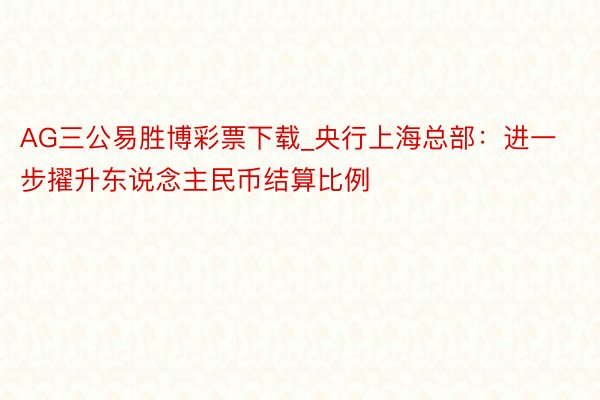 AG三公易胜博彩票下载_央行上海总部：进一步擢升东说念主民币结算比例